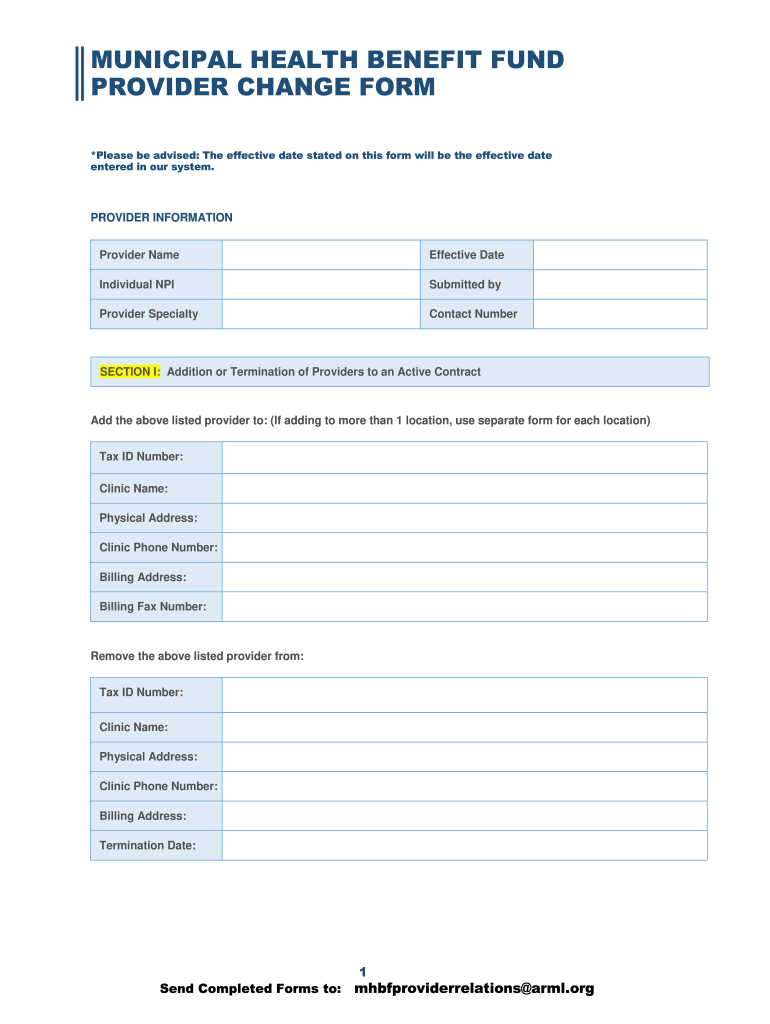 MUNICIPAL HEALTH BENEFIT FUND
PROVIDER CHANGE FORM

*Please be advised: The effective date stated on this form will be the effective date entered in our system.

PROVIDER INFORMATION

| Provider Name | | Effective Date | |
|---|---|---|---|
| Individual NPI | | Submitted by | |
| Provider Specialty | | Contact Number | |

SECTION I: Addition or Termination of Providers to an Active Contract

Add the above listed provider to: (If adding to more than 1 location, use separate form for each location)

| Tax ID Number: | |
|---|---|
| Clinic Name: | |
| Physical Address: | |
| Clinic Phone Number: | |
| Billing Address: | |
| Billing Fax Number: | |

Remove the above listed provider from:

| Tax ID Number: | |
|---|---|
| Clinic Name: | |
| Physical Address: | |
| Clinic Phone Number: | |
| Billing Address: | |
| Termination Date: | |

1

Send Completed Forms to: mhbfproviderrelations@arml.org